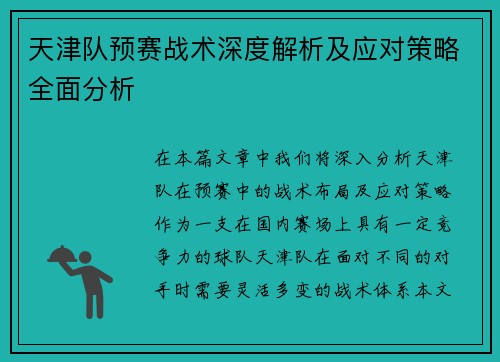 天津队预赛战术深度解析及应对策略全面分析

在本篇文章中我们将深入分析天津队在预赛中的战术布局及应对策略作为一支在国内赛场上具有一定竞争力的球队天津队在面对不同的对手时需要灵活多变的战术体系本文